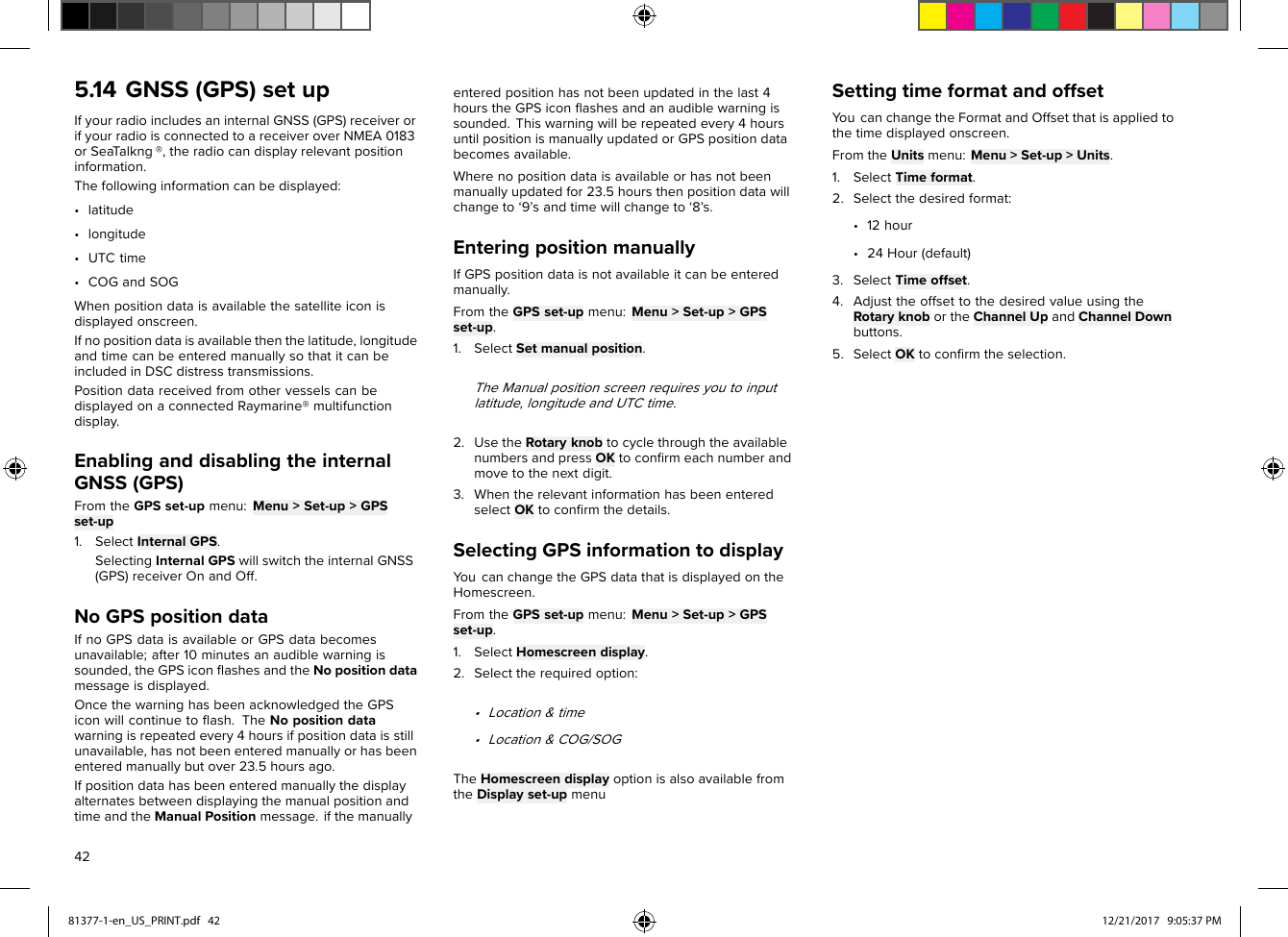 5.14 GNSS (GPS) set up

If your radio includes an internal GNSS (GPS) receiver or if your radio is connected to a receiver over NMEA 0183 or SeaTalkng ®, the radio can display relevant position information.

The following information can be displayed:

• latitude
• longitude
• UTC time
• COG and SOG

When position data is available the satellite icon is displayed onscreen.

If no position data is available then the latitude, longitude and time can be entered manually so that it can be included in DSC distress transmissions.

Position data received from other vessels can be displayed on a connected Raymarine® multifunction display.

Enabling and disabling the internal GNSS (GPS)

From the GPS set-up menu: Menu > Set-up > GPS set-up

1. Select Internal GPS.
Selecting Internal GPS will switch the internal GNSS (GPS) receiver On and Off.

No GPS position data

If no GPS data is available or GPS data becomes unavailable; after 10 minutes an audible warning is sounded, the GPS icon flashes and the No position data message is displayed.

Once the warning has been acknowledged the GPS icon will continue to flash. The No position data warning is repeated every 4 hours if position data is still unavailable, has not been entered manually or has been entered manually but over 23.5 hours ago.

If position data has been entered manually the display alternates between displaying the manual position and time and the Manual Position message. if the manually entered position has not been updated in the last 4 hours the GPS icon flashes and an audible warning is sounded. This warning will be repeated every 4 hours until position is manually updated or GPS position data becomes available.

Where no position data is available or has not been manually updated for 23.5 hours then position data will change to ‘9’s and time will change to ‘8’s.

Entering position manually

If GPS position data is not available it can be entered manually.

From the GPS set-up menu: Menu > Set-up > GPS set-up.

1. Select Set manual position.

The Manual position screen requires you to input latitude, longitude and UTC time.

2. Use the Rotary knob to cycle through the available numbers and press OK to confirm each number and move to the next digit.
3. When the relevant information has been entered select OK to confirm the details.

Selecting GPS information to display

You can change the GPS data that is displayed on the Homescreen.

From the GPS set-up menu: Menu > Set-up > GPS set-up.

1. Select Homescreen display.
2. Select the required option:

• Location & time
• Location & COG/SOG

The Homescreen display option is also available from the Display set-up menu

Setting time format and offset

You can change the Format and Offset that is applied to the time displayed onscreen.

From the Units menu: Menu > Set-up > Units.

1. Select Time format.
2. Select the desired format:
• 12 hour
• 24 Hour (default)
3. Select Time offset.
4. Adjust the offset to the desired value using the Rotary knob or the Channel Up and Channel Down buttons.
5. Select OK to confirm the selection.

42

81377-1-en_US_PRINT.pdf 42 12/21/2017 9:05:37 PM